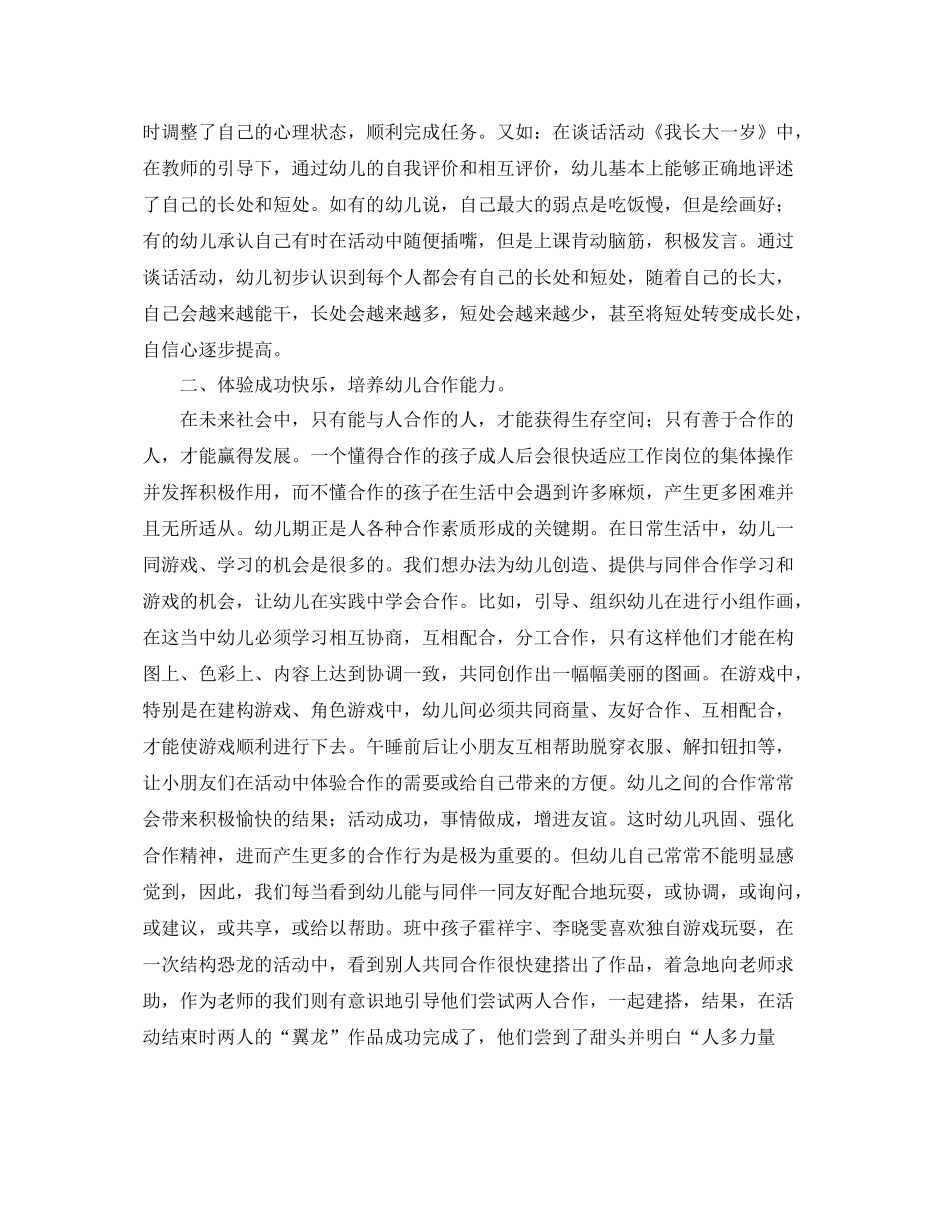 时调整了自己的心理状态，顺利完成任务。又如：在谈话活动《我长大一岁》中，在教师的引导下，通过幼儿的自我评价和相互评价，幼儿基本上能够正确地评述了自己的长处和短处。如有的幼儿说，自己最大的弱点是吃饭慢，但是绘画好；有的幼儿承认自己有时在活动中随便插嘴，但是上课肯动脑筋，积极发言。通过谈话活动，幼儿初步认识到每个人都会有自己的长处和短处，随着自己的长大，自己会越来越能干，长处会越来越多，短处会越来越少，甚至将短处转变成长处，自信心逐步提高。

二、体验成功快乐，培养幼儿合作能力。

在未来社会中，只有能与人合作的人，才能获得生存空间；只有善于合作的人，才能赢得发展。一个懂得合作的孩子成人后会很快适应工作岗位的集体操作并发挥积极作用，而不懂合作的孩子在生活中会遇到许多麻烦，产生更多困难并且无所适从。幼儿期正是人各种合作素质形成的关键期。在日常生活中，幼儿一同游戏、学习的机会是很多的。我们想办法为幼儿创造、提供与同伴合作学习和游戏的机会，让幼儿在实践中学会合作。比如，引导、组织幼儿在进行小组作画，在这当中幼儿必须学习相互协商，互相配合，分工合作，只有这样他们才能在构图上、色彩上、内容上达到协调一致，共同创作出一幅幅美丽的图画。在游戏中，特别是在建构游戏、角色游戏中，幼儿间必须共同商量、友好合作、互相配合，才能使游戏顺利进行下去。午睡前后让小朋友互相帮助脱穿衣服、解扣钮扣等，让小朋友们在活动中体验合作的需要或给自己带来的方便。幼儿之间的合作常常会带来积极愉快的结果；活动成功，事情做成，增进友谊。这时幼儿巩固、强化合作精神，进而产生更多的合作行为是极为重要的。但幼儿自己常常不能明显感觉到，因此，我们每当看到幼儿能与同伴一同友好配合地玩耍，或协调，或询问，或建议，或共享，或给以帮助。班中孩子霍祥宇、李晓雯喜欢独自游戏玩耍，在一次结构恐龙的活动中，看到别人共同合作很快建搭出了作品，着急地向老师求助，作为老师的我们则有意识地引导他们尝试两人合作，一起建搭，结果，在活动结束时两人的“翼龙”作品成功完成了，他们尝到了甜头并明白“人多力量